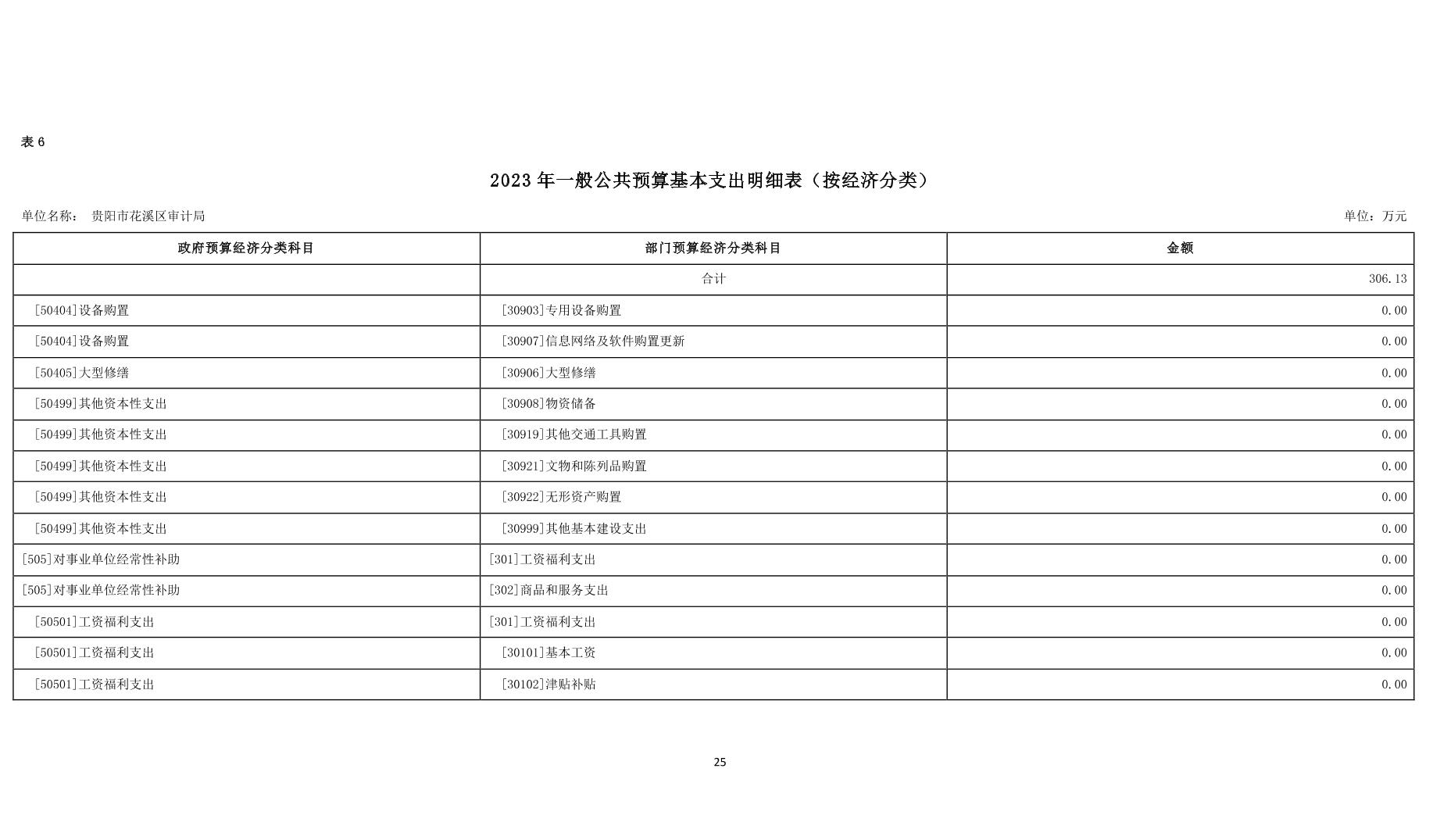 表 6

2023 年一般公共预算基本支出明细表（按经济分类）

单位名称：　贵阳市花溪区审计局

单位：万元

| 政府预算经济分类科目 | 部门预算经济分类科目 | 金额 |
|---|---|---|
| | 合计 | 306.13 |
| [50404]设备购置 | [30903]专用设备购置 | 0.00 |
| [50404]设备购置 | [30907]信息网络及软件购置更新 | 0.00 |
| [50405]大型修缮 | [30906]大型修缮 | 0.00 |
| [50499]其他资本性支出 | [30908]物资储备 | 0.00 |
| [50499]其他资本性支出 | [30919]其他交通工具购置 | 0.00 |
| [50499]其他资本性支出 | [30921]文物和陈列品购置 | 0.00 |
| [50499]其他资本性支出 | [30922]无形资产购置 | 0.00 |
| [50499]其他资本性支出 | [30999]其他基本建设支出 | 0.00 |
| [505]对事业单位经常性补助 | [301]工资福利支出 | 0.00 |
| [505]对事业单位经常性补助 | [302]商品和服务支出 | 0.00 |
| [50501]工资福利支出 | [301]工资福利支出 | 0.00 |
| [50501]工资福利支出 | [30101]基本工资 | 0.00 |
| [50501]工资福利支出 | [30102]津贴补贴 | 0.00 |

25